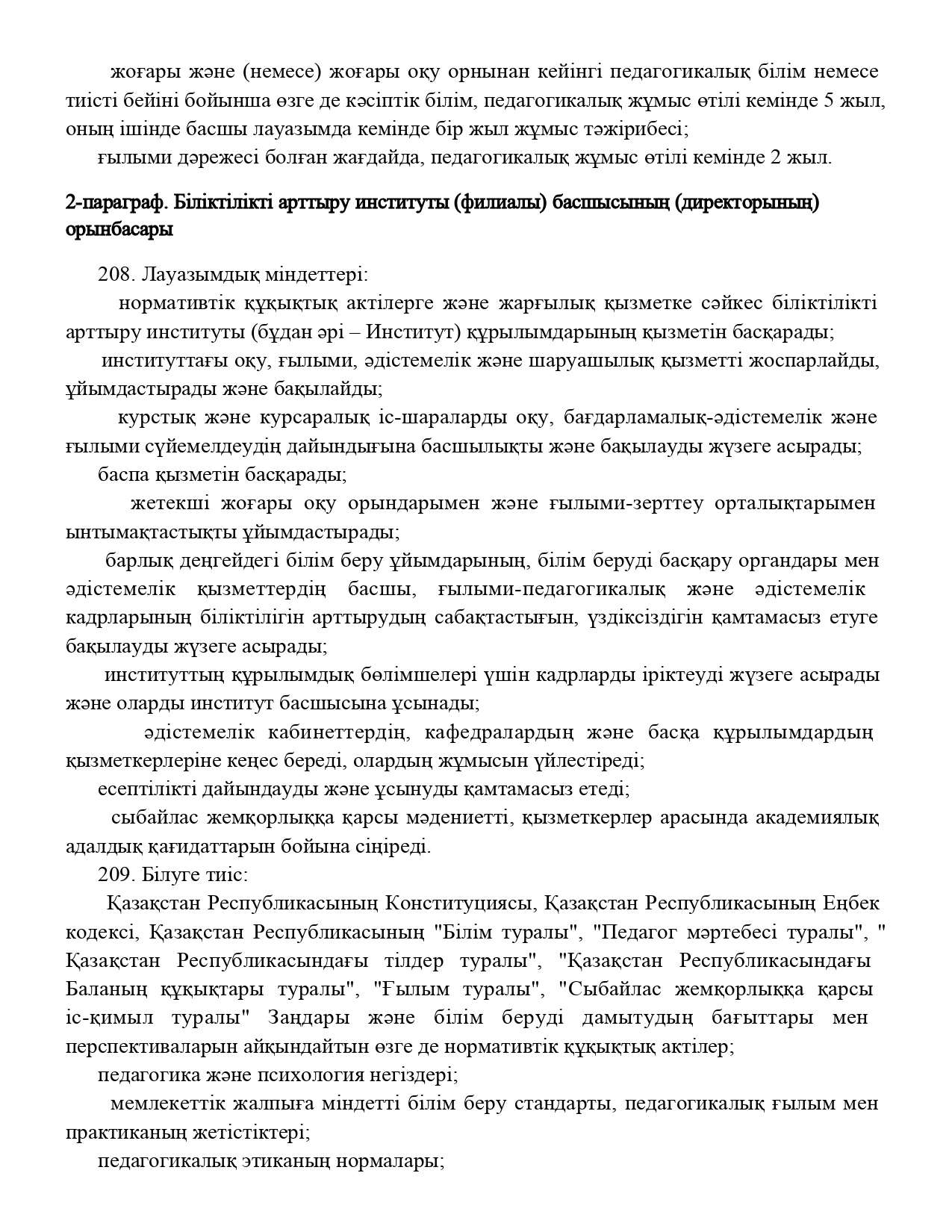 жоғары және (немесе) жоғары оқу орнынан кейінгі педагогикалық білім немесе тиісті бейіні бойынша өзге де кәсіптік білім, педагогикалық жұмыс өтілі кемінде 5 жыл, оның ішінде басшы лауазымда кемінде бір жыл жұмыс тәжірибесі;

ғылыми дәрежесі болған жағдайда, педагогикалық жұмыс өтілі кемінде 2 жыл.

2-параграф. Біліктілікті арттыру институты (филиалы) басшысының (директорының) орынбасары

208. Лауазымдық міндеттері:

нормативтік құқықтық актілерге және жарғылық қызметке сәйкес біліктілікті арттыру институты (бұдан әрі – Институт) құрылымдарының қызметін басқарады;

институттағы оқу, ғылыми, әдістемелік және шаруашылық қызметті жоспарлайды, ұйымдастырады және бақылайды;

курстық және курсаралық іс-шараларды оқу, бағдарламалық-әдістемелік және ғылыми сүйемелдеудің дайындығына басшылықты және бақылауды жүзеге асырады;

баспа қызметін басқарады;

жетекші жоғары оқу орындарымен және ғылыми-зерттеу орталықтарымен ынтымақтастықты ұйымдастырады;

барлық деңгейдегі білім беру ұйымдарының, білім беруді басқару органдары мен әдістемелік қызметтердің басшы, ғылыми-педагогикалық және әдістемелік кадрларының біліктілігін арттырудың сабақтастығын, үздіксіздігін қамтамасыз етуге бақылауды жүзеге асырады;

институттың құрылымдық бөлімшелері үшін кадрларды іріктеуді жүзеге асырады және оларды институт басшысына ұсынады;

әдістемелік кабинеттердің, кафедралардың және басқа құрылымдардың қызметкерлеріне кеңес береді, олардың жұмысын үйлестіреді;

есептілікті дайындауды және ұсынуды қамтамасыз етеді;

сыбайлас жемқорлыққа қарсы мәдениетті, қызметкерлер арасында академиялық адалдық қағидаттарын бойына сіңіреді.

209. Білуге тиіс:

Қазақстан Республикасының Конституциясы, Қазақстан Республикасының Еңбек кодексі, Қазақстан Республикасының "Білім туралы", "Педагог мәртебесі туралы", " Қазақстан Республикасындағы тілдер туралы", "Қазақстан Республикасындағы Баланың құқықтары туралы", "Ғылым туралы", "Сыбайлас жемқорлыққа қарсы іс-қимыл туралы" Заңдары және білім беруді дамытудың бағыттары мен перспективаларын айқындайтын өзге де нормативтік құқықтық актілер;

педагогика және психология негіздері;

мемлекеттік жалпыға міндетті білім беру стандарты, педагогикалық ғылым мен практиканың жетістіктері;

педагогикалық этиканың нормалары;